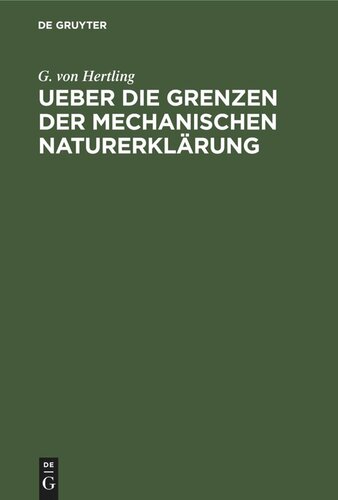 DE GRUYTER

G. von Hertling

UEBER DIE GRENZEN DER MECHANISCHEN NATURERKLÄRUNG

DE
G